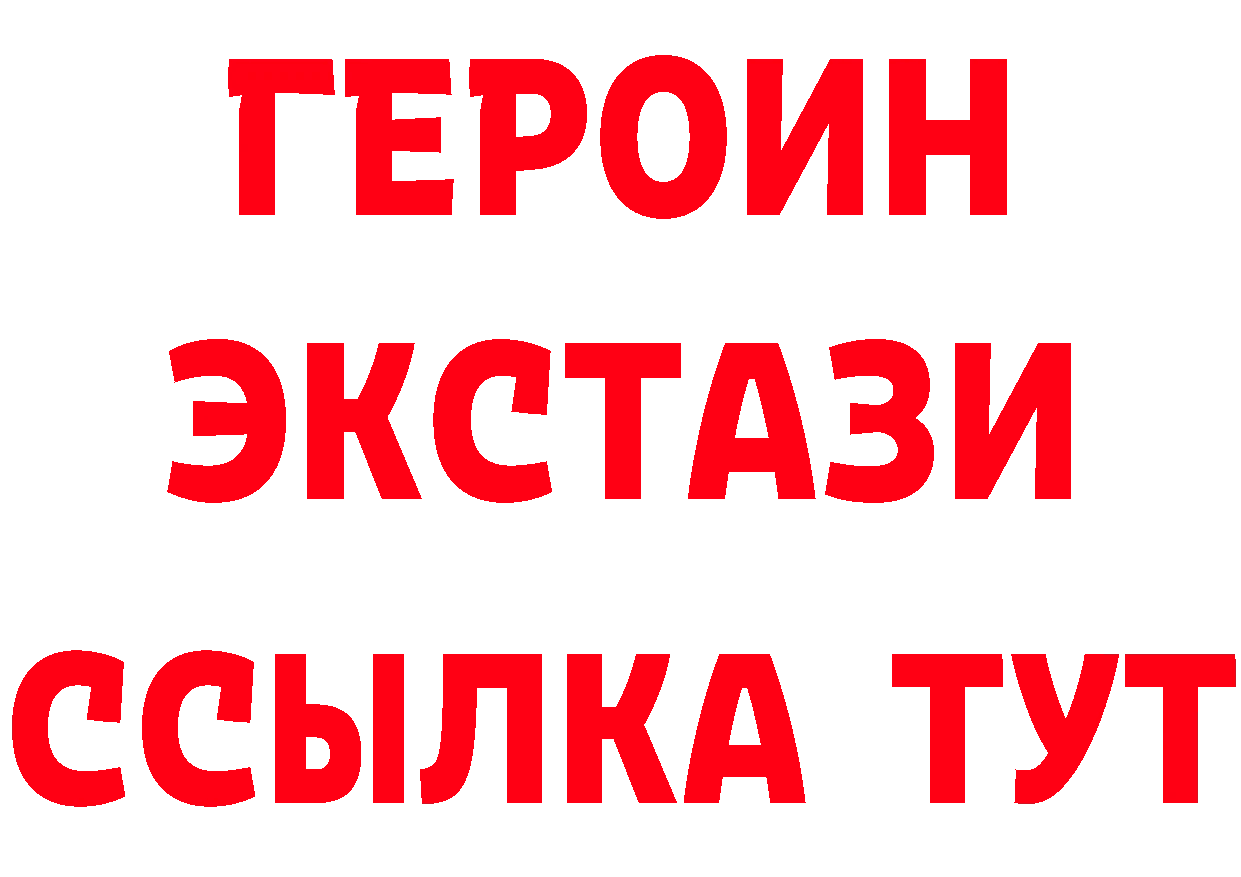 ГЕРОИН
ЭКСТАЗИ
ССЫЛКА ТУТ